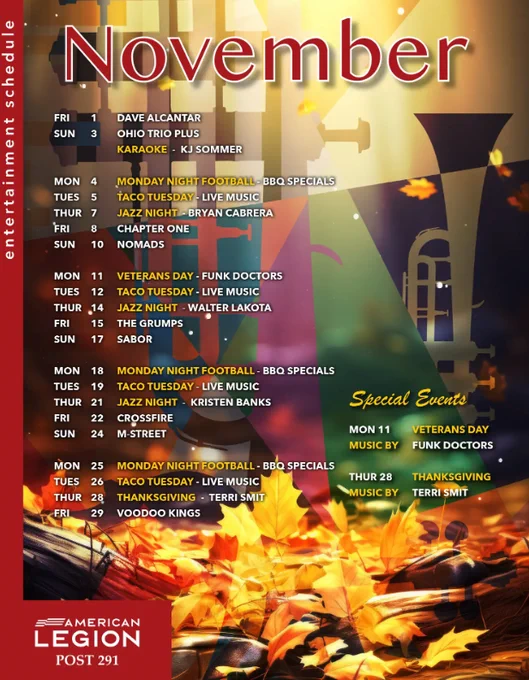 entertainment schedule

November

FRI 1 DAVE ALCANTAR
SUN 3 OHIO TRIO PLUS
KARAOKE - KJ SOMMER

MON 4 MONDAY NIGHT FOOTBALL - BBQ SPECIALS
TUES 5 TACO TUESDAY - LIVE MUSIC
THUR 7 JAZZ NIGHT - BRYAN CABRERA
FRI 8 CHAPTER ONE
SUN 10 NOMADS

MON 11 VETERANS DAY - FUNK DOCTORS
TUES 12 TACO TUESDAY - LIVE MUSIC
THUR 14 JAZZ NIGHT - WALTER LAKOTA
FRI 15 THE GRUMPS
SUN 17 SABOR

MON 18 MONDAY NIGHT FOOTBALL - BBQ SPECIALS
TUES 19 TACO TUESDAY - LIVE MUSIC
THUR 21 JAZZ NIGHT - KRISTEN BANKS
FRI 22 CROSSFIRE
SUN 24 M-STREET

MON 25 MONDAY NIGHT FOOTBALL - BBQ SPECIALS
TUES 26 TACO TUESDAY - LIVE MUSIC
THUR 28 THANKSGIVING - TERRI SMIT
FRI 29 VOODOO KINGS

Special Events

MON 11 VETERANS DAY
MUSIC BY FUNK DOCTORS

THUR 28 THANKSGIVING
MUSIC BY TERRI SMIT

AMERICAN LEGION
POST 291